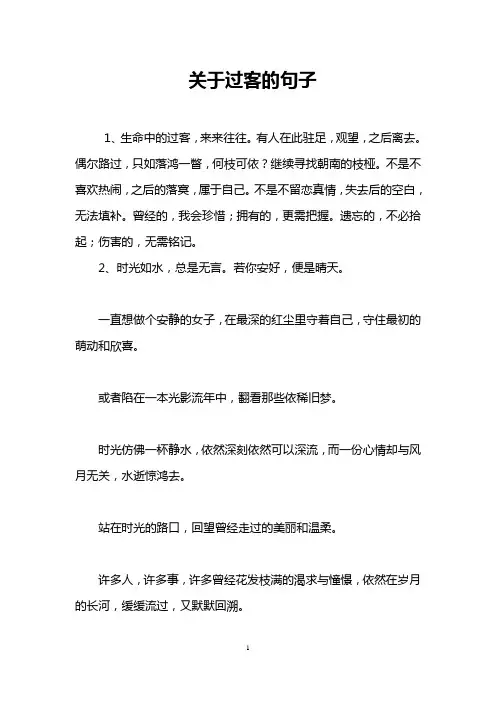 关于过客的句子

1、生命中的过客，来来往往。有人在此驻足，观望，之后离去。偶尔路过，只如落鸿一瞥，何枝可依？继续寻找朝南的枝桠。不是不喜欢热闹，之后的落寞，属于自己。不是不留恋真情，失去后的空白，无法填补。曾经的，我会珍惜；拥有的，更需把握。遗忘的，不必拾起；伤害的，无需铭记。

2、时光如水，总是无言。若你安好，便是晴天。

一直想做个安静的女子，在最深的红尘里守着自己，守住最初的萌动和欣喜。

或者陷在一本光影流年中，翻看那些依稀旧梦。

时光仿佛一杯静水，依然深刻依然可以深流，而一份心情却与风月无关，水逝惊鸿去。

站在时光的路口，回望曾经走过的美丽和温柔。

许多人，许多事，许多曾经花发枝满的渴求与憧憬，依然在岁月的长河，缓缓流过，又默默回溯。

1